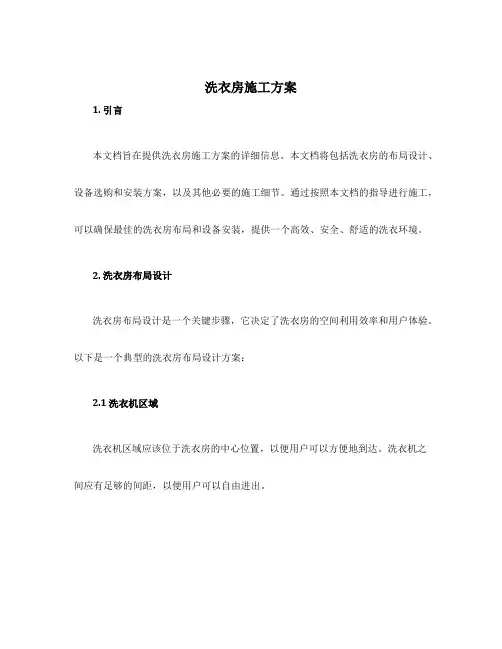 洗衣房施工方案

1. 引言

本文档旨在提供洗衣房施工方案的详细信息。本文档将包括洗衣房的布局设计、设备选购和安装方案，以及其他必要的施工细节。通过按照本文档的指导进行施工，可以确保最佳的洗衣房布局和设备安装，提供一个高效、安全、舒适的洗衣环境。

2. 洗衣房布局设计

洗衣房布局设计是一个关键步骤，它决定了洗衣房的空间利用效率和用户体验。以下是一个典型的洗衣房布局设计方案：

2.1 洗衣机区域

洗衣机区域应该位于洗衣房的中心位置，以便用户可以方便地到达。洗衣机之间应有足够的间距，以便用户可以自由进出。